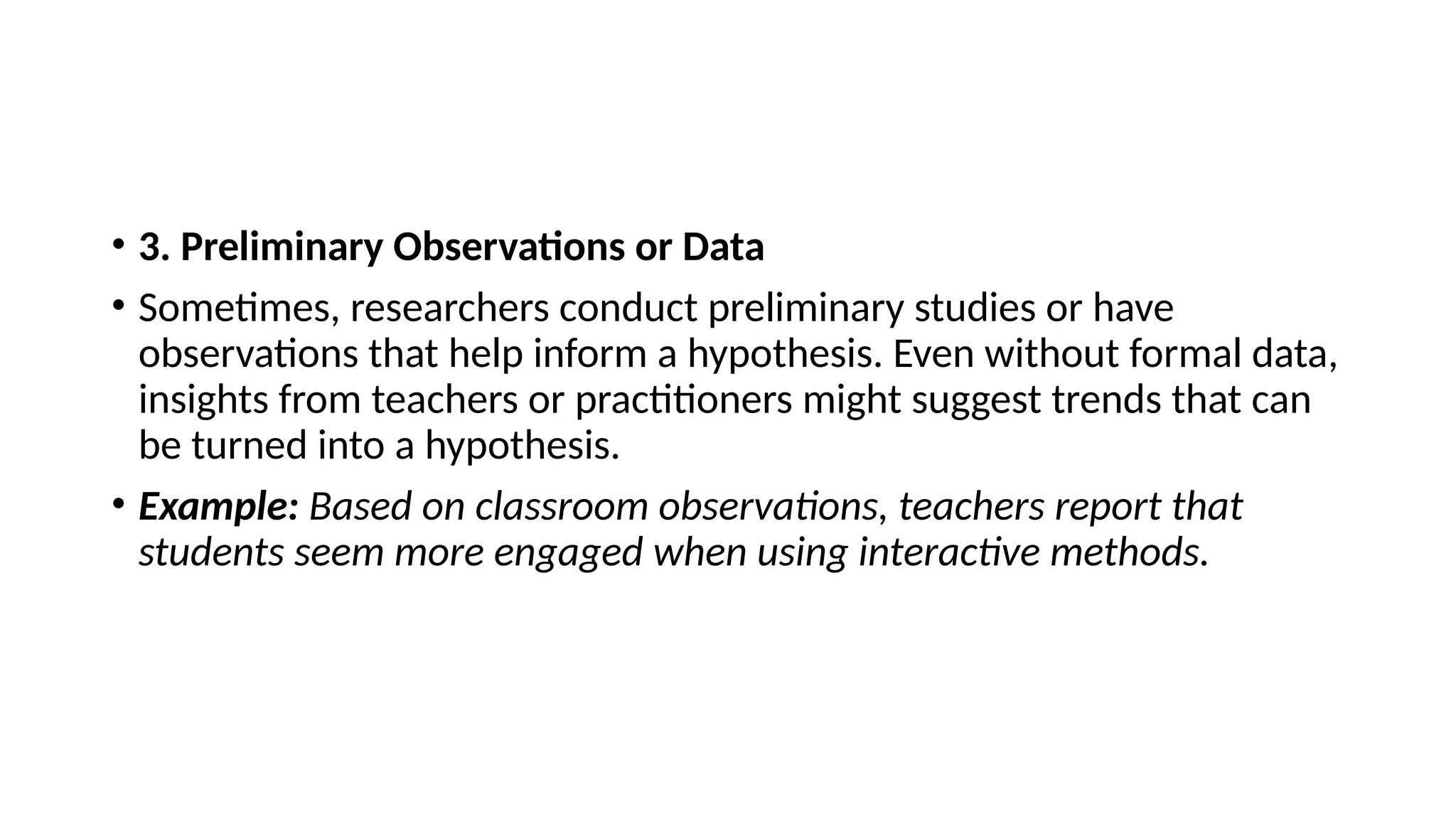 • 3. Preliminary Observations or Data

• Sometimes, researchers conduct preliminary studies or have observations that help inform a hypothesis. Even without formal data, insights from teachers or practitioners might suggest trends that can be turned into a hypothesis.

• Example: Based on classroom observations, teachers report that students seem more engaged when using interactive methods.